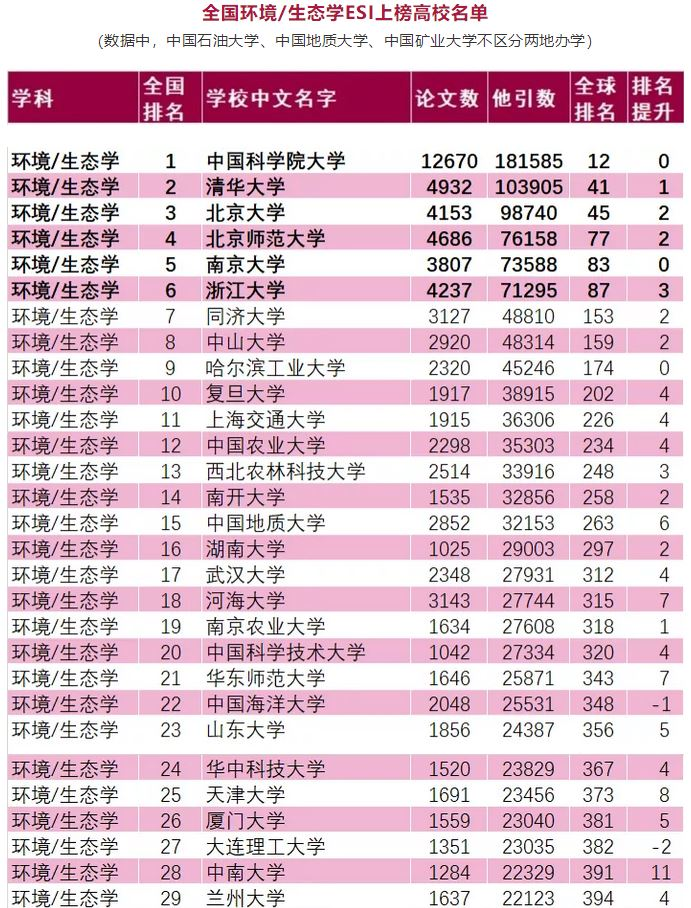 全国环境/生态学ESI上榜高校名单

(数据中，中国石油大学、中国地质大学、中国矿业大学不区分两地办学)

| 学科 | 全国排名 | 学校中文名字 | 论文数 | 他引数 | 全球排名 | 排名提升 |
|---|---|---|---|---|---|---|
| 环境/生态学 | 1 | 中国科学院大学 | 12670 | 181585 | 12 | 0 |
| 环境/生态学 | 2 | 清华大学 | 4932 | 103905 | 41 | 1 |
| 环境/生态学 | 3 | 北京大学 | 4153 | 98740 | 45 | 2 |
| 环境/生态学 | 4 | 北京师范大学 | 4686 | 76158 | 77 | 2 |
| 环境/生态学 | 5 | 南京大学 | 3807 | 73588 | 83 | 0 |
| 环境/生态学 | 6 | 浙江大学 | 4237 | 71295 | 87 | 3 |
| 环境/生态学 | 7 | 同济大学 | 3127 | 48810 | 153 | 2 |
| 环境/生态学 | 8 | 中山大学 | 2920 | 48314 | 159 | 2 |
| 环境/生态学 | 9 | 哈尔滨工业大学 | 2320 | 45246 | 174 | 0 |
| 环境/生态学 | 10 | 复旦大学 | 1917 | 38915 | 202 | 4 |
| 环境/生态学 | 11 | 上海交通大学 | 1915 | 36306 | 226 | 4 |
| 环境/生态学 | 12 | 中国农业大学 | 2298 | 35303 | 234 | 4 |
| 环境/生态学 | 13 | 西北农林科技大学 | 2514 | 33916 | 248 | 3 |
| 环境/生态学 | 14 | 南开大学 | 1535 | 32856 | 258 | 2 |
| 环境/生态学 | 15 | 中国地质大学 | 2852 | 32153 | 263 | 6 |
| 环境/生态学 | 16 | 湖南大学 | 1025 | 29003 | 297 | 2 |
| 环境/生态学 | 17 | 武汉大学 | 2348 | 27931 | 312 | 4 |
| 环境/生态学 | 18 | 河海大学 | 3143 | 27744 | 315 | 7 |
| 环境/生态学 | 19 | 南京农业大学 | 1634 | 27608 | 318 | 1 |
| 环境/生态学 | 20 | 中国科学技术大学 | 1042 | 27334 | 320 | 4 |
| 环境/生态学 | 21 | 华东师范大学 | 1646 | 25871 | 343 | 7 |
| 环境/生态学 | 22 | 中国海洋大学 | 2048 | 25531 | 348 | -1 |
| 环境/生态学 | 23 | 山东大学 | 1856 | 24387 | 356 | 5 |
| 环境/生态学 | 24 | 华中科技大学 | 1520 | 23829 | 367 | 4 |
| 环境/生态学 | 25 | 天津大学 | 1691 | 23456 | 373 | 8 |
| 环境/生态学 | 26 | 厦门大学 | 1559 | 23040 | 381 | 5 |
| 环境/生态学 | 27 | 大连理工大学 | 1351 | 23035 | 382 | -2 |
| 环境/生态学 | 28 | 中南大学 | 1284 | 22329 | 391 | 11 |
| 环境/生态学 | 29 | 兰州大学 | 1637 | 22123 | 394 | 4 |